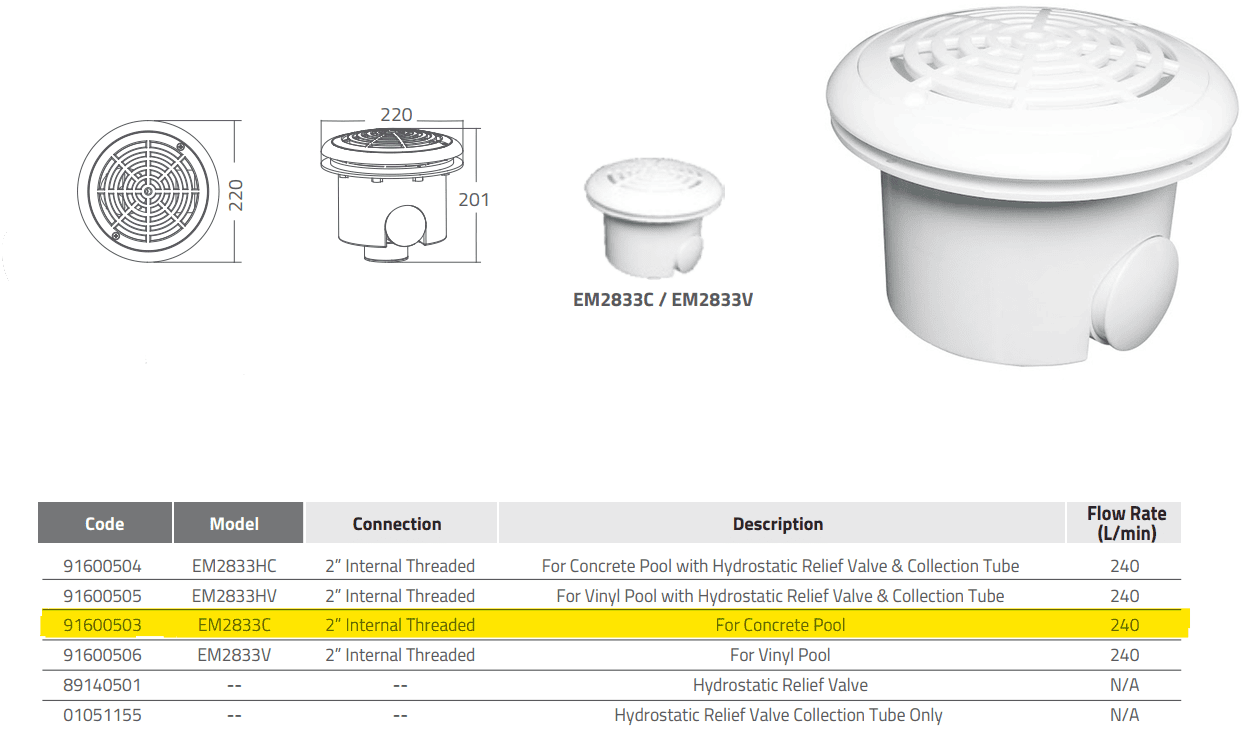 220

220

201

EM2833C / EM2833V

| Code | Model | Connection | Description | Flow Rate (L/min) |
|---|---|---|---|---|
| 91600504 | EM2833HC | 2" Internal Threaded | For Concrete Pool with Hydrostatic Relief Valve & Collection Tube | 240 |
| 91600505 | EM2833HV | 2" Internal Threaded | For Vinyl Pool with Hydrostatic Relief Valve & Collection Tube | 240 |
| 91600503 | EM2833C | 2" Internal Threaded | For Concrete Pool | 240 |
| 91600506 | EM2833V | 2" Internal Threaded | For Vinyl Pool | 240 |
| 89140501 | -- | -- | Hydrostatic Relief Valve | N/A |
| 01051155 | -- | -- | Hydrostatic Relief Valve Collection Tube Only | N/A |